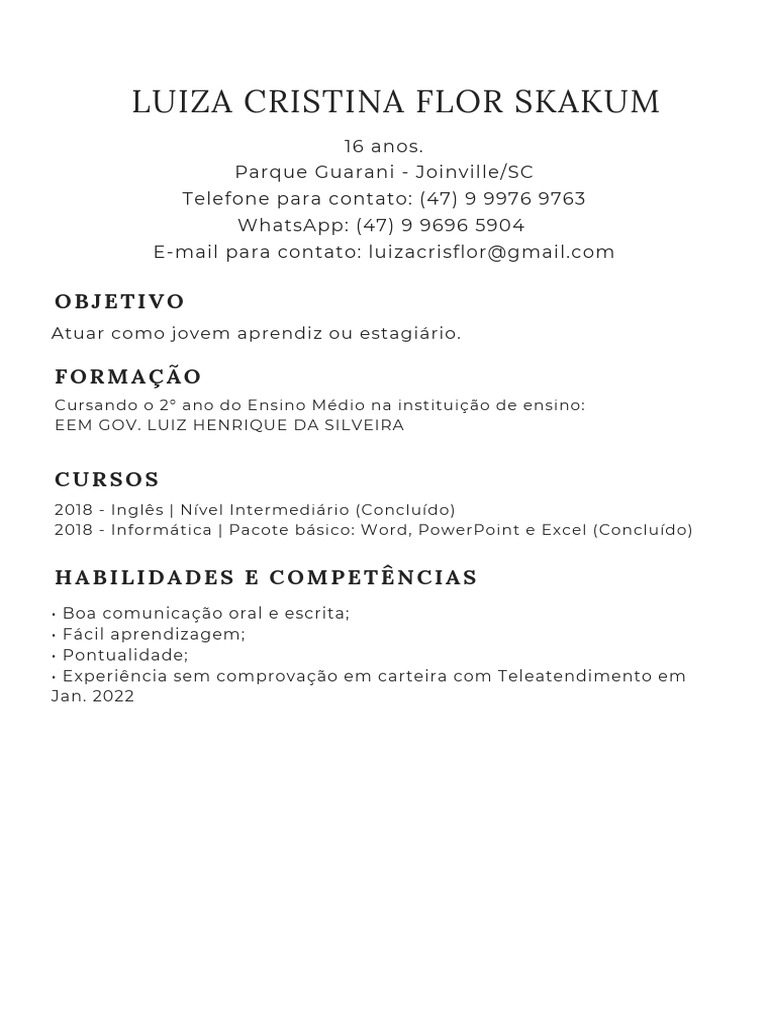 LUIZA CRISTINA FLOR SKAKUM

16 anos.
Parque Guarani - Joinville/SC
Telefone para contato: (47) 9 9976 9763
WhatsApp: (47) 9 9696 5904
E-mail para contato: luizacrisflor@gmail.com

OBJETIVO

Atuar como jovem aprendiz ou estagiário.

FORMAÇÃO

Cursando o 2° ano do Ensino Médio na instituição de ensino:
EEM GOV. LUIZ HENRIQUE DA SILVEIRA

CURSOS

2018 - Inglês | Nível Intermediário (Concluído)
2018 - Informática | Pacote básico: Word, PowerPoint e Excel (Concluído)

HABILIDADES E COMPETÊNCIAS

• Boa comunicação oral e escrita;
• Fácil aprendizagem;
• Pontualidade;
• Experiência sem comprovação em carteira com Teleatendimento em Jan. 2022